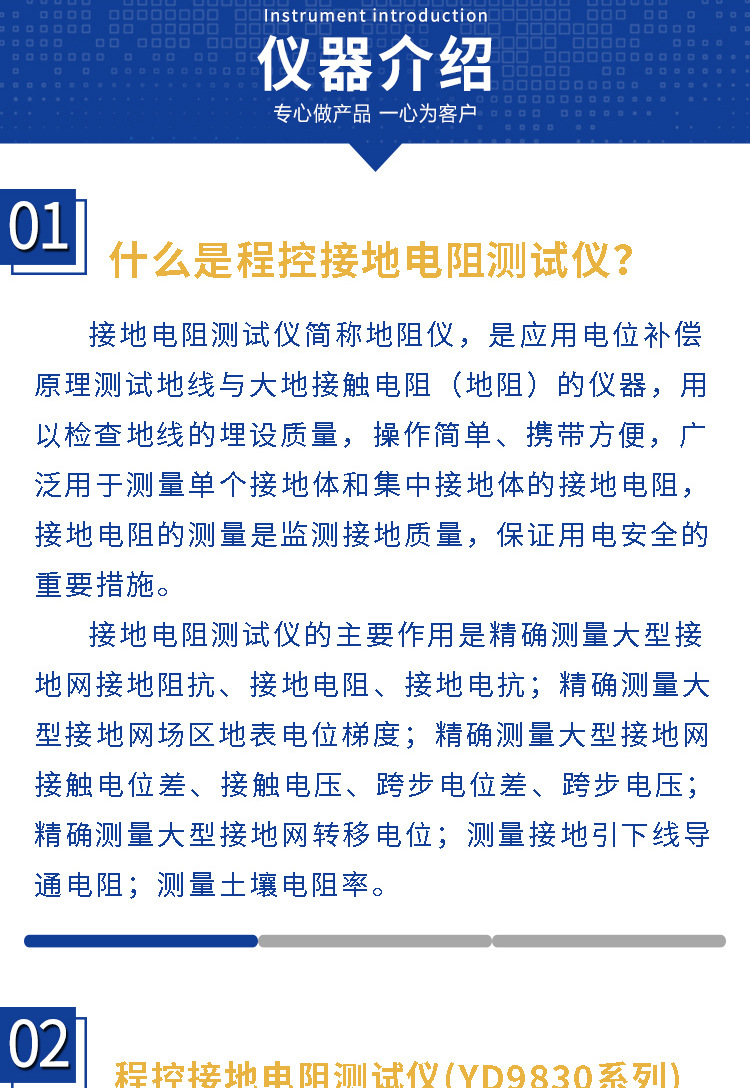 Instrument introduction

仪器介绍

专心做产品 一心为客户

01

什么是程控接地电阻测试仪?

接地电阻测试仪简称地阻仪，是应用电位补偿原理测试地线与大地接触电阻（地阻）的仪器，用以检查地线的埋设质量，操作简单、携带方便，广泛用于测量单个接地体和集中接地体的接地电阻，接地电阻的测量是监测接地质量，保证用电安全的重要措施。

接地电阻测试仪的主要作用是精确测量大型接地网接地阻抗、接地电阻、接地电抗；精确测量大型接地网场区地表电位梯度；精确测量大型接地网接触电位差、接触电压、跨步电位差、跨步电压；精确测量大型接地网转移电位；测量接地引下线导通电阻；测量土壤电阻率。

02

程控接地电阻测试仪(YD9830系列)